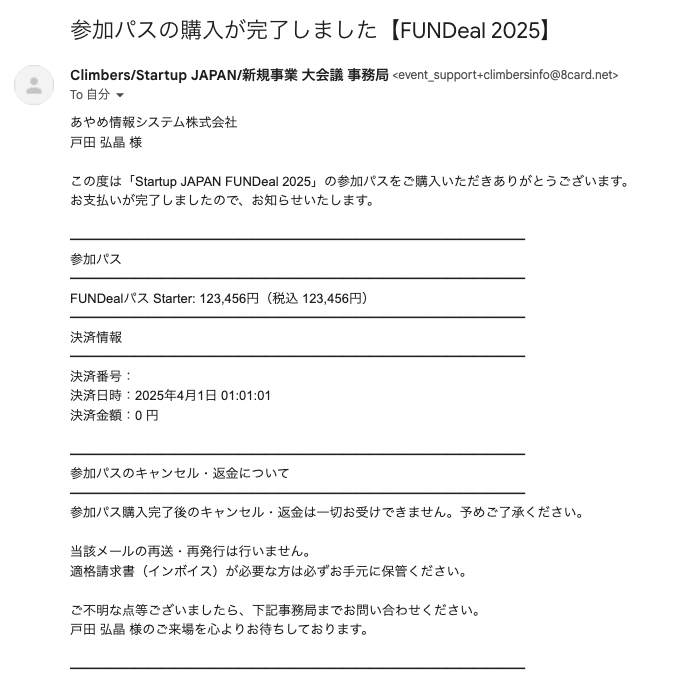 参加パスの購入が完了しました【FUNDeal 2025】

Climbers/Startup JAPAN/新規事業 大会議 事務局 <event_support+climbersinfo@8card.net>
To 自分

あやめ情報システム株式会社
戸田 弘晶 様

この度は「Startup JAPAN FUNDeal 2025」の参加パスをご購入いただきありがとうございます。
お支払いが完了しましたので、お知らせいたします。

参加パス

FUNDealパス Starter: 123,456円（税込 123,456円）

決済情報

決済番号：
決済日時：2025年4月1日 01:01:01
決済金額：0 円

参加パスのキャンセル・返金について

参加パス購入完了後のキャンセル・返金は一切お受けできません。予めご了承ください。

当該メールの再送・再発行は行いません。
適格請求書（インボイス）が必要な方は必ずお手元に保管ください。

ご不明な点等ございましたら、下記事務局までお問い合わせください。
戸田 弘晶 様のご来場を心よりお待ちしております。